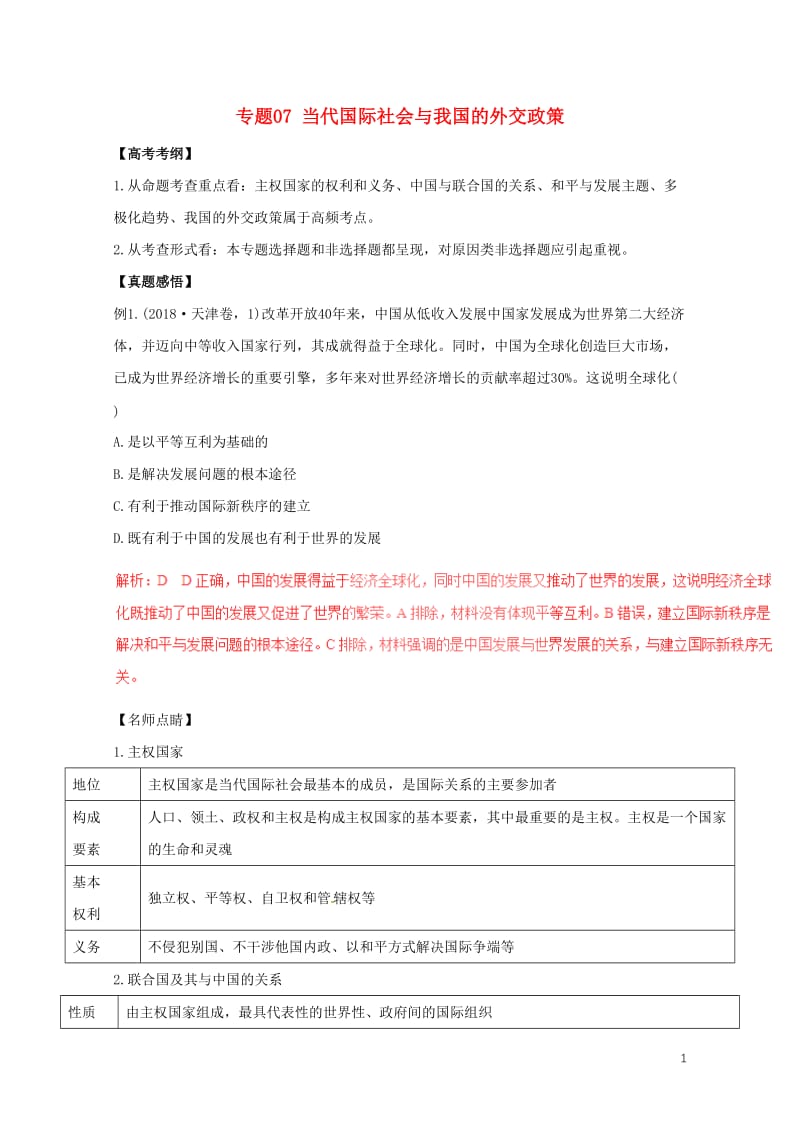 专题07 当代国际社会与我国的外交政策

【高考考纲】

1.从命题考查重点看：主权国家的权利和义务、中国与联合国的关系、和平与发展主题、多极化趋势、我国的外交政策属于高频考点。

2.从考查形式看：本专题选择题和非选择题都呈现，对原因类非选择题应引起重视。

【真题感悟】

例1.(2018·天津卷，1)改革开放40年来，中国从低收入发展中国家发展成为世界第二大经济体，并迈向中等收入国家行列，其成就得益于全球化。同时，中国为全球化创造巨大市场，已成为世界经济增长的重要引擎，多年来对世界经济增长的贡献率超过30%。这说明全球化( )

A.是以平等互利为基础的

B.是解决发展问题的根本途径

C.有利于推动国际新秩序的建立

D.既有利于中国的发展也有利于世界的发展

解析：D D正确，中国的发展得益于经济全球化，同时中国的发展又推动了世界的发展，这说明经济全球化既推动了中国的发展又促进了世界的繁荣。A排除，材料没有体现平等互利。B错误，建立国际新秩序是解决和平与发展问题的根本途径。C排除，材料强调的是中国发展与世界发展的关系，与建立国际新秩序无关。

【名师点睛】

1.主权国家

| 地位 | 主权国家是当代国际社会最基本的成员，是国际关系的主要参加者 |
|---|---|
| 构成要素 | 人口、领土、政权和主权是构成主权国家的基本要素，其中最重要的是主权。主权是一个国家的生命和灵魂 |
| 基本权利 | 独立权、平等权、自卫权和管辖权等 |
| 义务 | 不侵犯别国、不干涉他国内政、以和平方式解决国际争端等 |

2.联合国及其与中国的关系

| 性质 | 由主权国家组成，最具代表性的世界性、政府间的国际组织 |
|---|---|

1